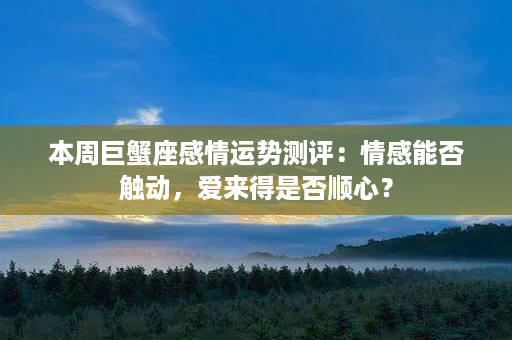 本周巨蟹座感情运势测评：情感能否触动，爱来得是否顺心？